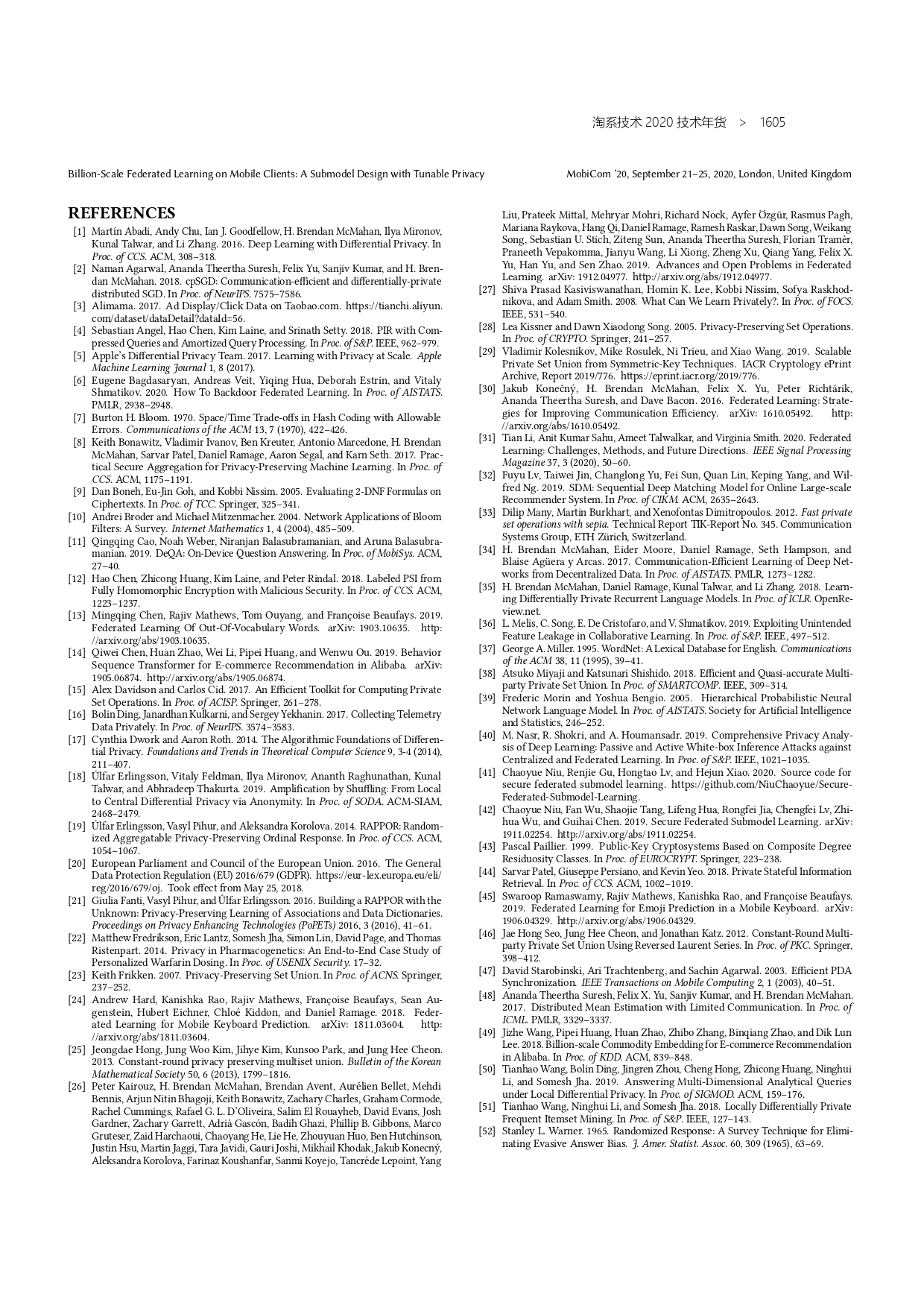 淘系技术 2020 技术年货 > 1605

Billion-Scale Federated Learning on Mobile Clients: A Submodel Design with Tunable Privacy

MobiCom '20, September 21–25, 2020, London, United Kingdom

REFERENCES

[1] Martín Abadi, Andy Chu, Ian J. Goodfellow, H. Brendan McMahan, Ilya Mironov, Kunal Talwar, and Li Zhang. 2016. Deep Learning with Differential Privacy. In Proc. of CCS. ACM, 308–318.
[2] Naman Agarwal, Ananda Theertha Suresh, Felix Yu, Sanjiv Kumar, and H. Brendan McMahan. 2018. cpSGD: Communication-efficient and differentially-private distributed SGD. In Proc. of NeurIPS. 7575–7586.
[3] Alimama. 2017. Ad Display/Click Data on Taobao.com. https://tianchi.aliyun.com/dataset/dataDetail?dataId=56.
[4] Sebastian Angel, Hao Chen, Kim Laine, and Srinath Setty. 2018. PIR with Compressed Queries and Amortized Query Processing. In Proc. of S&P. IEEE, 962–979.
[5] Apple's Differential Privacy Team. 2017. Learning with Privacy at Scale. Apple Machine Learning Journal 1, 8 (2017).
[6] Eugene Bagdasaryan, Andreas Veit, Yiqing Hua, Deborah Estrin, and Vitaly Shmatikov. 2020. How To Backdoor Federated Learning. In Proc. of AISTATS. PMLR, 2938–2948.
[7] Burton H. Bloom. 1970. Space/Time Trade-offs in Hash Coding with Allowable Errors. Communications of the ACM 13, 7 (1970), 422–426.
[8] Keith Bonawitz, Vladimir Ivanov, Ben Kreuter, Antonio Marcedone, H. Brendan McMahan, Sarvar Patel, Daniel Ramage, Aaron Segal, and Karn Seth. 2017. Practical Secure Aggregation for Privacy-Preserving Machine Learning. In Proc. of CCS. ACM, 1175–1191.
[9] Dan Boneh, Eu-Jin Goh, and Kobbi Nissim. 2005. Evaluating 2-DNF Formulas on Ciphertexts. In Proc. of TCC. Springer, 325–341.
[10] Andrei Broder and Michael Mitzenmacher. 2004. Network Applications of Bloom Filters: A Survey. Internet Mathematics 1, 4 (2004), 485–509.
[11] Qingqing Cao, Noah Weber, Niranjan Balasubramanian, and Aruna Balasubramanian. 2019. DeQA: On-Device Question Answering. In Proc. of MobiSys. ACM, 27–40.
[12] Hao Chen, Zhicong Huang, Kim Laine, and Peter Rindal. 2018. Labeled PSI from Fully Homomorphic Encryption with Malicious Security. In Proc. of CCS. ACM, 1223–1237.
[13] Mingqing Chen, Rajiv Mathews, Tom Ouyang, and Françoise Beaufays. 2019. Federated Learning Of Out-Of-Vocabulary Words. arXiv: 1903.10635. http://arxiv.org/abs/1903.10635.
[14] Qiwei Chen, Huan Zhao, Wei Li, Pipei Huang, and Wenwu Ou. 2019. Behavior Sequence Transformer for E-commerce Recommendation in Alibaba. arXiv: 1905.06874. http://arxiv.org/abs/1905.06874.
[15] Alex Davidson and Carlos Cid. 2017. An Efficient Toolkit for Computing Private Set Operations. In Proc. of ACISP. Springer, 261–278.
[16] Bolin Ding, Janardhan Kulkarni, and Sergey Yekhanin. 2017. Collecting Telemetry Data Privately. In Proc. of NeurIPS. 3574–3583.
[17] Cynthia Dwork and Aaron Roth. 2014. The Algorithmic Foundations of Differential Privacy. Foundations and Trends in Theoretical Computer Science 9, 3-4 (2014), 211–407.
[18] Úlfar Erlingsson, Vitaly Feldman, Ilya Mironov, Ananth Raghunathan, Kunal Talwar, and Abhradeep Thakurta. 2019. Amplification by Shuffling: From Local to Central Differential Privacy via Anonymity. In Proc. of SODA. ACM-SIAM, 2468–2479.
[19] Úlfar Erlingsson, Vasyl Pihur, and Aleksandra Korolova. 2014. RAPPOR: Randomized Aggregatable Privacy-Preserving Ordinal Response. In Proc. of CCS. ACM, 1054–1067.
[20] European Parliament and Council of the European Union. 2016. The General Data Protection Regulation (EU) 2016/679 (GDPR). https://eur-lex.europa.eu/eli/reg/2016/679/oj. Took effect from May 25, 2018.
[21] Giulia Fanti, Vasyl Pihur, and Úlfar Erlingsson. 2016. Building a RAPPOR with the Unknown: Privacy-Preserving Learning of Associations and Data Dictionaries. Proceedings on Privacy Enhancing Technologies (PoPETs) 2016, 3 (2016), 41–61.
[22] Matthew Fredrikson, Eric Lantz, Somesh Jha, Simon Lin, David Page, and Thomas Ristenpart. 2014. Privacy in Pharmacogenetics: An End-to-End Case Study of Personalized Warfarin Dosing. In Proc. of USENIX Security. 17–32.
[23] Keith Frikken. 2007. Privacy-Preserving Set Union. In Proc. of ACNS. Springer, 237–252.
[24] Andrew Hard, Kanishka Rao, Rajiv Mathews, Françoise Beaufays, Sean Augenstein, Hubert Eichner, Chloé Kiddon, and Daniel Ramage. 2018. Federated Learning for Mobile Keyboard Prediction. arXiv: 1811.03604. http://arxiv.org/abs/1811.03604.
[25] Jeongdae Hong, Jung Woo Kim, Jihye Kim, Kunsoo Park, and Jung Hee Cheon. 2013. Constant-round privacy preserving multiset union. Bulletin of the Korean Mathematical Society 50, 6 (2013), 1799–1816.
[26] Peter Kairouz, H. Brendan McMahan, Brendan Avent, Aurélien Bellet, Mehdi Bennis, Arjun Nitin Bhagoji, Keith Bonawitz, Zachary Charles, Graham Cormode, Rachel Cummings, Rafael G. L. D'Oliveira, Salim El Rouayheb, David Evans, Josh Gardner, Zachary Garrett, Adrià Gascón, Badih Ghazi, Phillip B. Gibbons, Marco Gruteser, Zaid Harchaoui, Chaoyang He, Lie He, Zhouyuan Huo, Ben Hutchinson, Justin Hsu, Martin Jaggi, Tara Javidi, Gauri Joshi, Mikhail Khodak, Jakub Konecný, Aleksandra Korolova, Farinaz Koushanfar, Sanmi Koyejo, Tancrède Lepoint, Yang Liu, Prateek Mittal, Mehryar Mohri, Richard Nock, Ayfer Özgür, Rasmus Pagh, Mariana Raykova, Hang Qi, Daniel Ramage, Ramesh Raskar, Dawn Song, Weikang Song, Sebastian U. Stich, Ziteng Sun, Ananda Theertha Suresh, Florian Tramèr, Praneeth Vepakomma, Jianyu Wang, Li Xiong, Zheng Xu, Qiang Yang, Felix X. Yu, Han Yu, and Sen Zhao. 2019. Advances and Open Problems in Federated Learning. arXiv: 1912.04977. http://arxiv.org/abs/1912.04977.
[27] Shiva Prasad Kasiviswanathan, Homin K. Lee, Kobbi Nissim, Sofya Raskhodnikova, and Adam Smith. 2008. What Can We Learn Privately?. In Proc. of FOCS. IEEE, 531–540.
[28] Lea Kissner and Dawn Xiaodong Song. 2005. Privacy-Preserving Set Operations. In Proc. of CRYPTO. Springer, 241–257.
[29] Vladimir Kolesnikov, Mike Rosulek, Ni Trieu, and Xiao Wang. 2019. Scalable Private Set Union from Symmetric-Key Techniques. IACR Cryptology ePrint Archive, Report 2019/776. https://eprint.iacr.org/2019/776.
[30] Jakub Konečný, H. Brendan McMahan, Felix X. Yu, Peter Richtárik, Ananda Theertha Suresh, and Dave Bacon. 2016. Federated Learning: Strategies for Improving Communication Efficiency. arXiv: 1610.05492. http://arxiv.org/abs/1610.05492.
[31] Tian Li, Anit Kumar Sahu, Ameet Talwalkar, and Virginia Smith. 2020. Federated Learning: Challenges, Methods, and Future Directions. IEEE Signal Processing Magazine 37, 3 (2020), 50–60.
[32] Fuyu Lv, Taiwei Jin, Changlong Yu, Fei Sun, Quan Lin, Keping Yang, and Wilfred Ng. 2019. SDM: Sequential Deep Matching Model for Online Large-scale Recommender System. In Proc. of CIKM. ACM, 2635–2643.
[33] Dilip Many, Martin Burkhart, and Xenofontas Dimitropoulos. 2012. Fast private set operations with sepia. Technical Report TIK-Report No. 345. Communication Systems Group, ETH Zürich, Switzerland.
[34] H. Brendan McMahan, Eider Moore, Daniel Ramage, Seth Hampson, and Blaise Agüera y Arcas. 2017. Communication-Efficient Learning of Deep Networks from Decentralized Data. In Proc. of AISTATS. PMLR, 1273–1282.
[35] H. Brendan McMahan, Daniel Ramage, Kunal Talwar, and Li Zhang. 2018. Learning Differentially Private Recurrent Language Models. In Proc. of ICLR. OpenReview.net.
[36] L. Melis, C. Song, E. De Cristofaro, and V. Shmatikov. 2019. Exploiting Unintended Feature Leakage in Collaborative Learning. In Proc. of S&P. IEEE, 497–512.
[37] George A. Miller. 1995. WordNet: A Lexical Database for English. Communications of the ACM 38, 11 (1995), 39–41.
[38] Atsuko Miyaji and Katsunari Shishido. 2018. Efficient and Quasi-accurate Multiparty Private Set Union. In Proc. of SMARTCOMP. IEEE, 309–314.
[39] Frederic Morin and Yoshua Bengio. 2005. Hierarchical Probabilistic Neural Network Language Model. In Proc. of AISTATS. Society for Artificial Intelligence and Statistics, 246–252.
[40] M. Nasr, R. Shokri, and A. Houmansadr. 2019. Comprehensive Privacy Analysis of Deep Learning: Passive and Active White-box Inference Attacks against Centralized and Federated Learning. In Proc. of S&P. IEEE, 1021–1035.
[41] Chaoyue Niu, Renjie Gu, Hongtao Lv, and Hejun Xiao. 2020. Source code for secure federated submodel learning. https://github.com/NiuChaoyue/Secure-Federated-Submodel-Learning.
[42] Chaoyue Niu, Fan Wu, Shaojie Tang, Lifeng Hua, Rongfei Jia, Chengfei Lv, Zhihua Wu, and Guihai Chen. 2019. Secure Federated Submodel Learning. arXiv: 1911.02254. http://arxiv.org/abs/1911.02254.
[43] Pascal Paillier. 1999. Public-Key Cryptosystems Based on Composite Degree Residuosity Classes. In Proc. of EUROCRYPT. Springer, 223–238.
[44] Sarvar Patel, Giuseppe Persiano, and Kevin Yeo. 2018. Private Stateful Information Retrieval. In Proc. of CCS. ACM, 1002–1019.
[45] Swaroop Ramaswamy, Rajiv Mathews, Kanishka Rao, and Françoise Beaufays. 2019. Federated Learning for Emoji Prediction in a Mobile Keyboard. arXiv: 1906.04329. http://arxiv.org/abs/1906.04329.
[46] Jae Hong Seo, Jung Hee Cheon, and Jonathan Katz. 2012. Constant-Round Multiparty Private Set Union Using Reversed Laurent Series. In Proc. of PKC. Springer, 398–412.
[47] David Starobinski, Ari Trachtenberg, and Sachin Agarwal. 2003. Efficient PDA Synchronization. IEEE Transactions on Mobile Computing 2, 1 (2003), 40–51.
[48] Ananda Theertha Suresh, Felix X. Yu, Sanjiv Kumar, and H. Brendan McMahan. 2017. Distributed Mean Estimation with Limited Communication. In Proc. of ICML. PMLR, 3329–3337.
[49] Jizhe Wang, Pipei Huang, Huan Zhao, Zhibo Zhang, Binqiang Zhao, and Dik Lun Lee. 2018. Billion-scale Commodity Embedding for E-commerce Recommendation in Alibaba. In Proc. of KDD. ACM, 839–848.
[50] Tianhao Wang, Bolin Ding, Jingren Zhou, Cheng Hong, Zhicong Huang, Ninghui Li, and Somesh Jha. 2019. Answering Multi-Dimensional Analytical Queries under Local Differential Privacy. In Proc. of SIGMOD. ACM, 159–176.
[51] Tianhao Wang, Ninghui Li, and Somesh Jha. 2018. Locally Differentially Private Frequent Itemset Mining. In Proc. of S&P. IEEE, 127–143.
[52] Stanley L. Warner. 1965. Randomized Response: A Survey Technique for Eliminating Evasive Answer Bias. J. Amer. Statist. Assoc. 60, 309 (1965), 63–69.